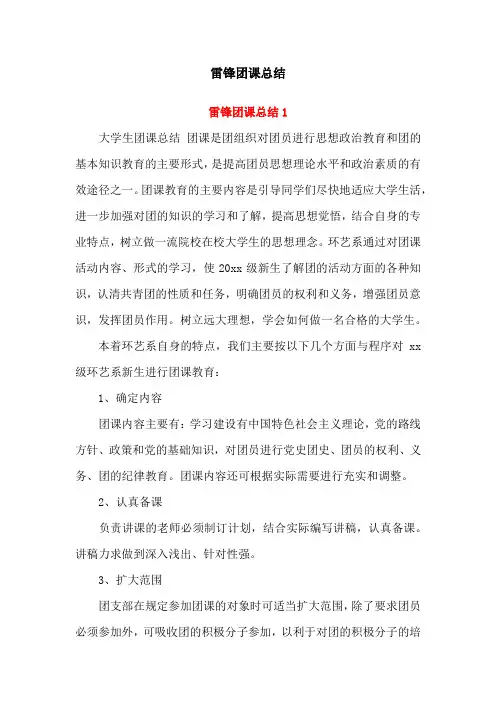 雷锋团课总结

雷锋团课总结 1

大学生团课总结 团课是团组织对团员进行思想政治教育和团的基本知识教育的主要形式，是提高团员思想理论水平和政治素质的有效途径之一。团课教育的主要内容是引导同学们尽快地适应大学生活，进一步加强对团的知识的学习和了解，提高思想觉悟，结合自身的专业特点，树立做一流院校在校大学生的思想理念。环艺系通过对团课活动内容、形式的学习，使 20xx 级新生了解团的活动方面的各种知识，认清共青团的性质和任务，明确团员的权利和义务，增强团员意识，发挥团员作用。树立远大理想，学会如何做一名合格的大学生。

本着环艺系自身的特点，我们主要按以下几个方面与程序对 xx 级环艺系新生进行团课教育：

1、确定内容

团课内容主要有：学习建设有中国特色社会主义理论，党的路线方针、政策和党的基础知识，对团员进行党史团史、团员的权利、义务、团的纪律教育。团课内容还可根据实际需要进行充实和调整。

2、认真备课

负责讲课的老师必须制订计划，结合实际编写讲稿，认真备课。讲稿力求做到深入浅出、针对性强。

3、扩大范围

团支部在规定参加团课的对象时可适当扩大范围，除了要求团员必须参加外，可吸收团的积极分子参加，以利于对团的积极分子的培